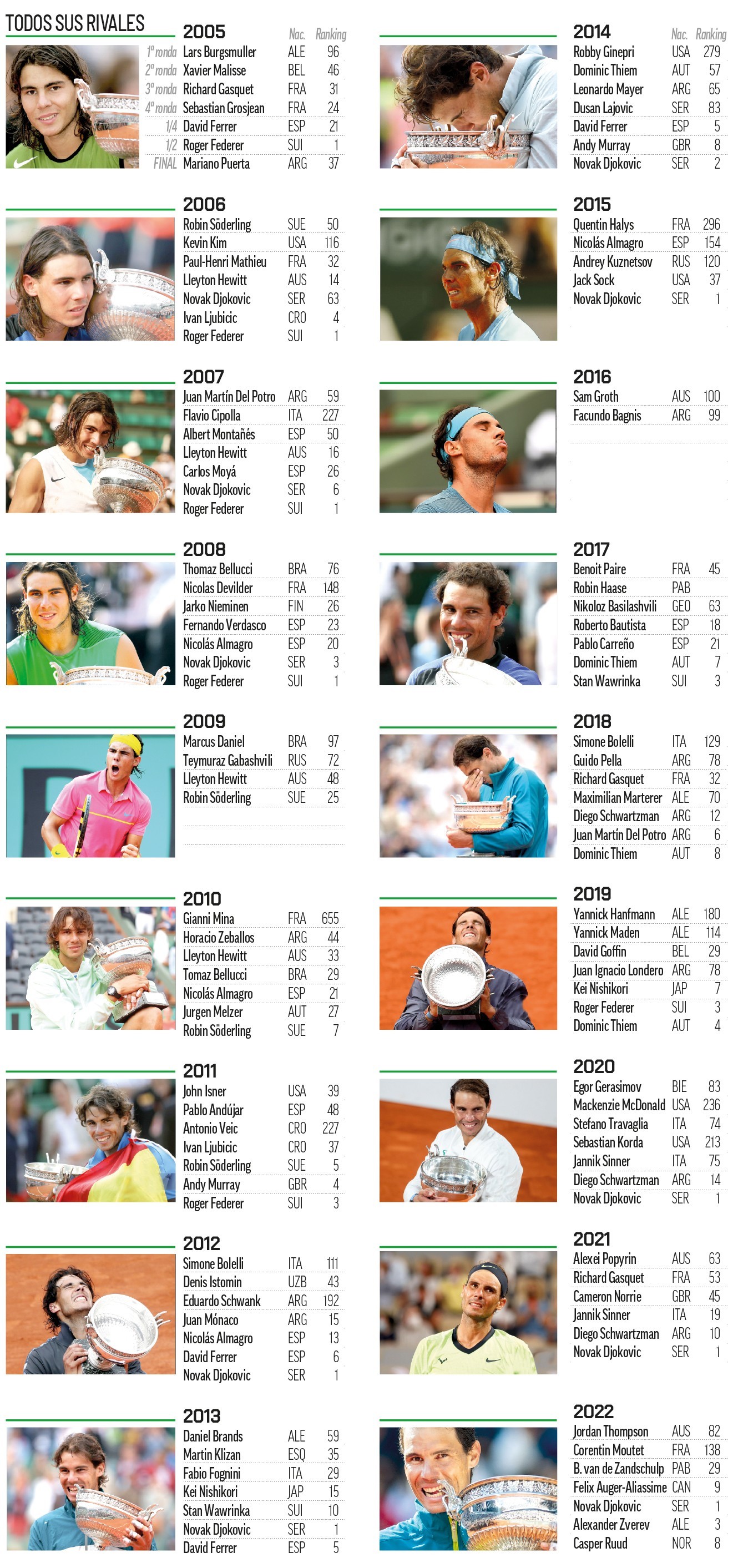 TODOS SUS RIVALES

2005

| | | Nac. | Ranking |
|---|---|---|---|
| 1ª ronda | Lars Burgsmuller | ALE | 96 |
| 2ª ronda | Xavier Malisse | BEL | 46 |
| 3ª ronda | Richard Gasquet | FRA | 31 |
| 4ª ronda | Sebastian Grosjean | FRA | 24 |
| 1/4 | David Ferrer | ESP | 21 |
| 1/2 | Roger Federer | SUI | 1 |
| FINAL | Mariano Puerta | ARG | 37 |

2006

| | | |
|---|---|---|
| Robin Söderling | SUE | 50 |
| Kevin Kim | USA | 116 |
| Paul-Henri Mathieu | FRA | 32 |
| Lleyton Hewitt | AUS | 14 |
| Novak Djokovic | SER | 63 |
| Ivan Ljubicic | CRO | 4 |
| Roger Federer | SUI | 1 |

2007

| | | |
|---|---|---|
| Juan Martín Del Potro | ARG | 59 |
| Flavio Cipolla | ITA | 227 |
| Albert Montañés | ESP | 50 |
| Lleyton Hewitt | AUS | 16 |
| Carlos Moyá | ESP | 26 |
| Novak Djokovic | SER | 6 |
| Roger Federer | SUI | 1 |

2008

| | | |
|---|---|---|
| Thomaz Bellucci | BRA | 76 |
| Nicolas Devilder | FRA | 148 |
| Jarko Nieminen | FIN | 26 |
| Fernando Verdasco | ESP | 23 |
| Nicolás Almagro | ESP | 20 |
| Novak Djokovic | SER | 3 |
| Roger Federer | SUI | 1 |

2009

| | | |
|---|---|---|
| Marcus Daniel | BRA | 97 |
| Teymuraz Gabashvili | RUS | 72 |
| Lleyton Hewitt | AUS | 48 |
| Robin Söderling | SUE | 25 |

2010

| | | |
|---|---|---|
| Gianni Mina | FRA | 655 |
| Horacio Zeballos | ARG | 44 |
| Lleyton Hewitt | AUS | 33 |
| Tomaz Bellucci | BRA | 29 |
| Nicolás Almagro | ESP | 21 |
| Jurgen Melzer | AUT | 27 |
| Robin Söderling | SUE | 7 |

2011

| | | |
|---|---|---|
| John Isner | USA | 39 |
| Pablo Andújar | ESP | 48 |
| Antonio Veic | CRO | 227 |
| Ivan Ljubicic | CRO | 37 |
| Robin Söderling | SUE | 5 |
| Andy Murray | GBR | 4 |
| Roger Federer | SUI | 3 |

2012

| | | |
|---|---|---|
| Simone Bolelli | ITA | 111 |
| Denis Istomin | UZB | 43 |
| Eduardo Schwank | ARG | 192 |
| Juan Mónaco | ARG | 15 |
| Nicolás Almagro | ESP | 13 |
| David Ferrer | ESP | 6 |
| Novak Djokovic | SER | 1 |

2013

| | | |
|---|---|---|
| Daniel Brands | ALE | 59 |
| Martin Klizan | ESQ | 35 |
| Fabio Fognini | ITA | 29 |
| Kei Nishikori | JAP | 15 |
| Stan Wawrinka | SUI | 10 |
| Novak Djokovic | SER | 1 |
| David Ferrer | ESP | 5 |

2014

| | Nac. | Ranking |
|---|---|---|
| Robby Ginepri | USA | 279 |
| Dominic Thiem | AUT | 57 |
| Leonardo Mayer | ARG | 65 |
| Dusan Lajovic | SER | 83 |
| David Ferrer | ESP | 5 |
| Andy Murray | GBR | 8 |
| Novak Djokovic | SER | 2 |

2015

| | | |
|---|---|---|
| Quentin Halys | FRA | 296 |
| Nicolás Almagro | ESP | 154 |
| Andrey Kuznetsov | RUS | 120 |
| Jack Sock | USA | 37 |
| Novak Djokovic | SER | 1 |

2016

| | | |
|---|---|---|
| Sam Groth | AUS | 100 |
| Facundo Bagnis | ARG | 99 |

2017

| | | |
|---|---|---|
| Benoit Paire | FRA | 45 |
| Robin Haase | PAB | |
| Nikoloz Basilashvili | GEO | 63 |
| Roberto Bautista | ESP | 18 |
| Pablo Carreño | ESP | 21 |
| Dominic Thiem | AUT | 7 |
| Stan Wawrinka | SUI | 3 |

2018

| | | |
|---|---|---|
| Simone Bolelli | ITA | 129 |
| Guido Pella | ARG | 78 |
| Richard Gasquet | FRA | 32 |
| Maximilian Marterer | ALE | 70 |
| Diego Schwartzman | ARG | 12 |
| Juan Martín Del Potro | ARG | 6 |
| Dominic Thiem | AUT | 8 |

2019

| | | |
|---|---|---|
| Yannick Hanfmann | ALE | 180 |
| Yannick Maden | ALE | 114 |
| David Goffin | BEL | 29 |
| Juan Ignacio Londero | ARG | 78 |
| Kei Nishikori | JAP | 7 |
| Roger Federer | SUI | 3 |
| Dominic Thiem | AUT | 4 |

2020

| | | |
|---|---|---|
| Egor Gerasimov | BIE | 83 |
| Mackenzie McDonald | USA | 236 |
| Stefano Travaglia | ITA | 74 |
| Sebastian Korda | USA | 213 |
| Jannik Sinner | ITA | 75 |
| Diego Schwartzman | ARG | 14 |
| Novak Djokovic | SER | 1 |

2021

| | | |
|---|---|---|
| Alexei Popyrin | AUS | 63 |
| Richard Gasquet | FRA | 53 |
| Cameron Norrie | GBR | 45 |
| Jannik Sinner | ITA | 19 |
| Diego Schwartzman | ARG | 10 |
| Novak Djokovic | SER | 1 |

2022

| | | |
|---|---|---|
| Jordan Thompson | AUS | 82 |
| Corentin Moutet | FRA | 138 |
| B. van de Zandschulp | PAB | 29 |
| Felix Auger-Aliassime | CAN | 9 |
| Novak Djokovic | SER | 1 |
| Alexander Zverev | ALE | 3 |
| Casper Ruud | NOR | 8 |